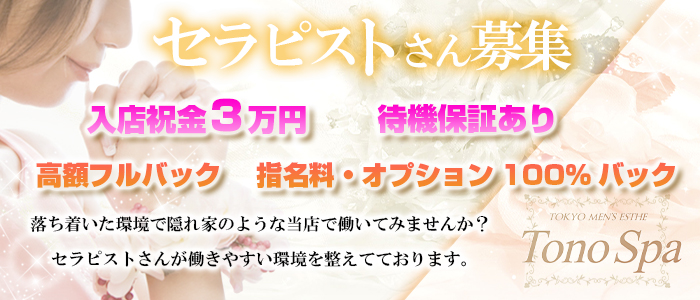 セラピストさん募集

入店祝金３万円　待機保証あり

高額フルバック　指名料・オプション 100% バック

落ち着いた環境で隠れ家のような当店で働いてみませんか？

セラピストさんが働きやすい環境を整えてております。

TOKYO MEN'S ESTHE
Tono Spa